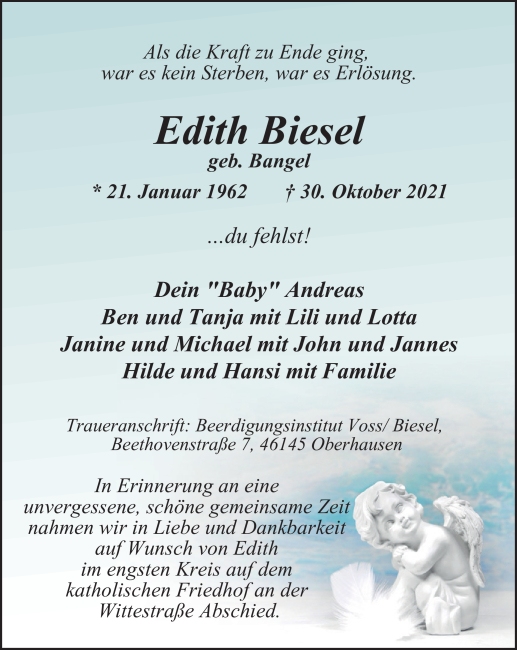 Als die Kraft zu Ende ging,
war es kein Sterben, war es Erlösung.

Edith Biesel
geb. Bangel

* 21. Januar 1962 † 30. Oktober 2021

...du fehlst!

Dein "Baby" Andreas
Ben und Tanja mit Lili und Lotta
Janine und Michael mit John und Jannes
Hilde und Hansi mit Familie

Traueranschrift: Beerdigungsinstitut Voss/ Biesel,
Beethovenstraße 7, 46145 Oberhausen

In Erinnerung an eine unvergessene, schöne gemeinsame Zeit nahmen wir in Liebe und Dankbarkeit auf Wunsch von Edith im engsten Kreis auf dem katholischen Friedhof an der Wittestraße Abschied.